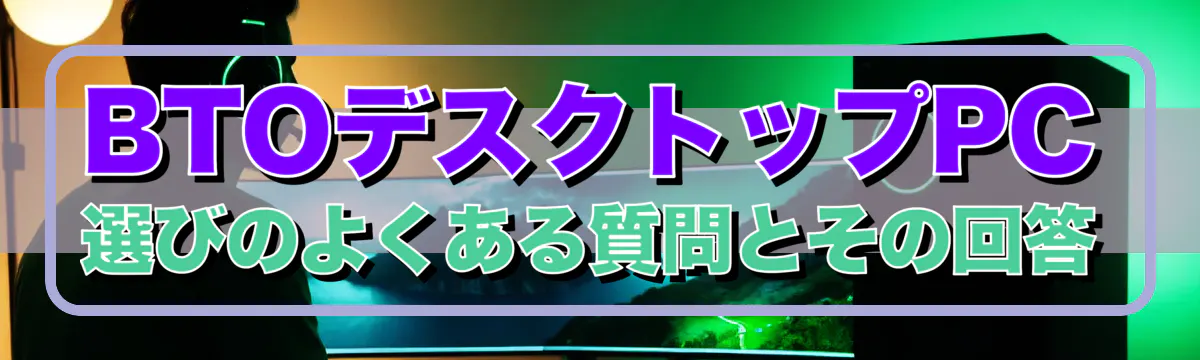 BTOデスクトップPC
選びのよくある質問とその回答